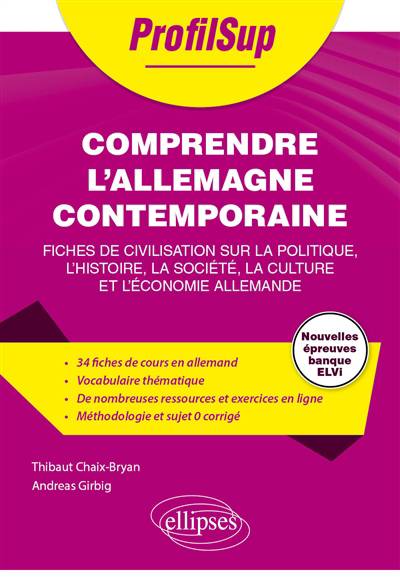 ProfilSup

COMPRENDRE L'ALLEMAGNE CONTEMPORAINE

FICHES DE CIVILISATION SUR LA POLITIQUE, L'HISTOIRE, LA SOCIÉTÉ, LA CULTURE ET L'ÉCONOMIE ALLEMANDE

Nouvelles épreuves banque ELVi

• 34 fiches de cours en allemand
• Vocabulaire thématique
• De nombreuses ressources et exercices en ligne
• Méthodologie et sujet 0 corrigé

Thibaut Chaix-Bryan
Andreas Girbig

ellipses